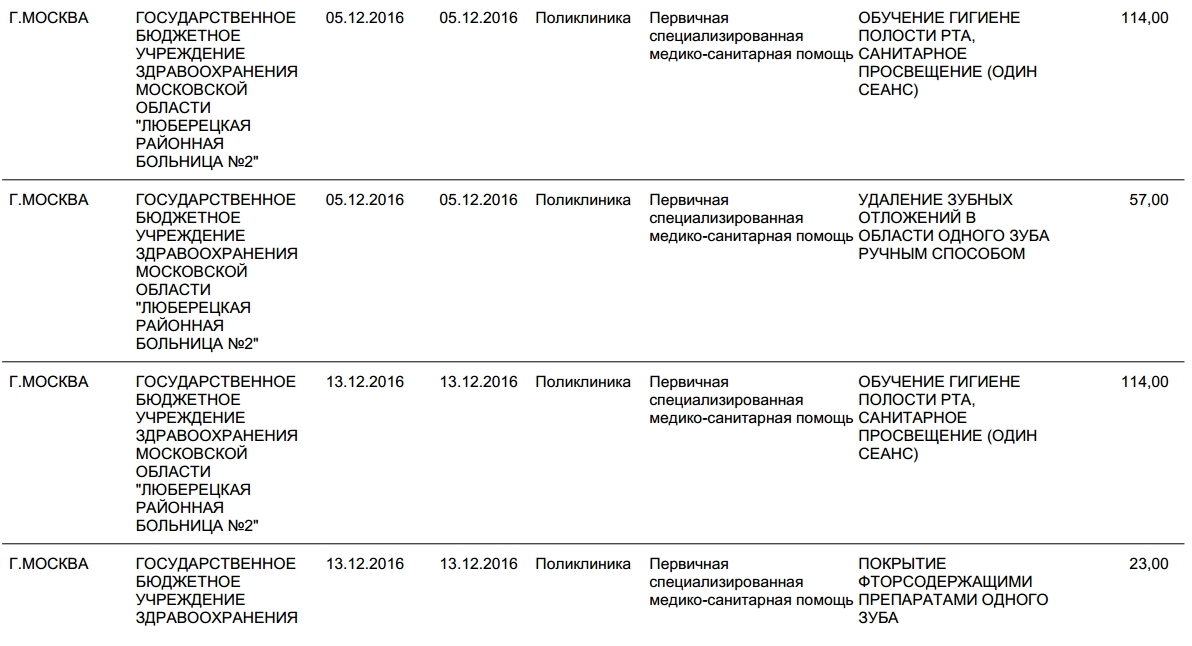 | | | | | | | | |
|---|---|---|---|---|---|---|---|
| Г.МОСКВА | ГОСУДАРСТВЕННОЕ БЮДЖЕТНОЕ УЧРЕЖДЕНИЕ ЗДРАВООХРАНЕНИЯ МОСКОВСКОЙ ОБЛАСТИ "ЛЮБЕРЕЦКАЯ РАЙОННАЯ БОЛЬНИЦА №2" | 05.12.2016 | 05.12.2016 | Поликлиника | Первичная специализированная медико-санитарная помощь | ОБУЧЕНИЕ ГИГИЕНЕ ПОЛОСТИ РТА, САНИТАРНОЕ ПРОСВЕЩЕНИЕ (ОДИН СЕАНС) | 114,00 |
| Г.МОСКВА | ГОСУДАРСТВЕННОЕ БЮДЖЕТНОЕ УЧРЕЖДЕНИЕ ЗДРАВООХРАНЕНИЯ МОСКОВСКОЙ ОБЛАСТИ "ЛЮБЕРЕЦКАЯ РАЙОННАЯ БОЛЬНИЦА №2" | 05.12.2016 | 05.12.2016 | Поликлиника | Первичная специализированная медико-санитарная помощь | УДАЛЕНИЕ ЗУБНЫХ ОТЛОЖЕНИЙ В ОБЛАСТИ ОДНОГО ЗУБА РУЧНЫМ СПОСОБОМ | 57,00 |
| Г.МОСКВА | ГОСУДАРСТВЕННОЕ БЮДЖЕТНОЕ УЧРЕЖДЕНИЕ ЗДРАВООХРАНЕНИЯ МОСКОВСКОЙ ОБЛАСТИ "ЛЮБЕРЕЦКАЯ РАЙОННАЯ БОЛЬНИЦА №2" | 13.12.2016 | 13.12.2016 | Поликлиника | Первичная специализированная медико-санитарная помощь | ОБУЧЕНИЕ ГИГИЕНЕ ПОЛОСТИ РТА, САНИТАРНОЕ ПРОСВЕЩЕНИЕ (ОДИН СЕАНС) | 114,00 |
| Г.МОСКВА | ГОСУДАРСТВЕННОЕ БЮДЖЕТНОЕ УЧРЕЖДЕНИЕ ЗДРАВООХРАНЕНИЯ | 13.12.2016 | 13.12.2016 | Поликлиника | Первичная специализированная медико-санитарная помощь | ПОКРЫТИЕ ФТОРСОДЕРЖАЩИМИ ПРЕПАРАТАМИ ОДНОГО ЗУБА | 23,00 |